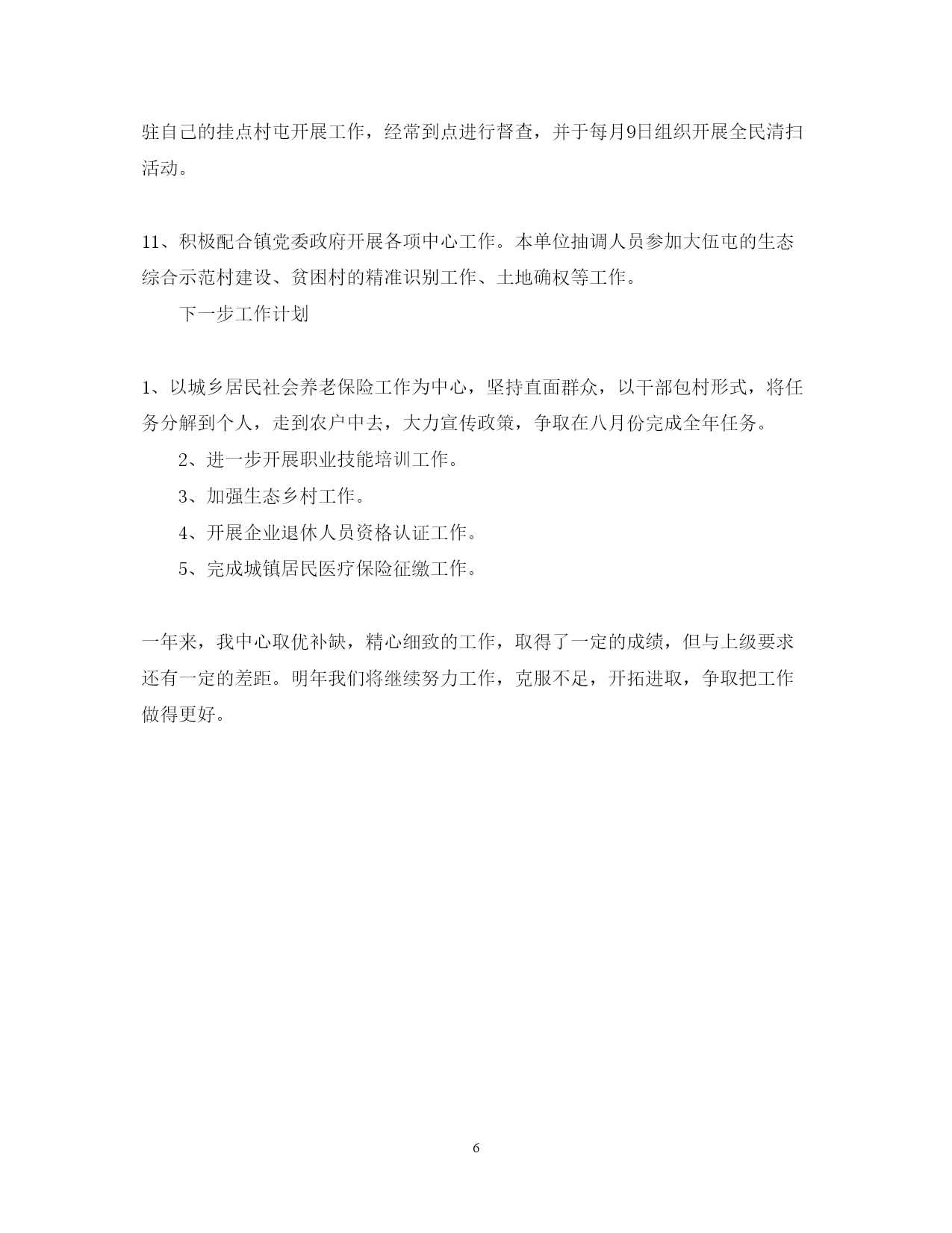 驻自己的挂点村屯开展工作，经常到点进行督查，并于每月9日组织开展全民清扫活动。

11、积极配合镇党委政府开展各项中心工作。本单位抽调人员参加大伍屯的生态综合示范村建设、贫困村的精准识别工作、土地确权等工作。

下一步工作计划

1、以城乡居民社会养老保险工作为中心，坚持直面群众，以干部包村形式，将任务分解到个人，走到农户中去，大力宣传政策，争取在八月份完成全年任务。

2、进一步开展职业技能培训工作。

3、加强生态乡村工作。

4、开展企业退休人员资格认证工作。

5、完成城镇居民医疗保险征缴工作。

一年来，我中心取优补缺，精心细致的工作，取得了一定的成绩，但与上级要求还有一定的差距。明年我们将继续努力工作，克服不足，开拓进取，争取把工作做得更好。

6